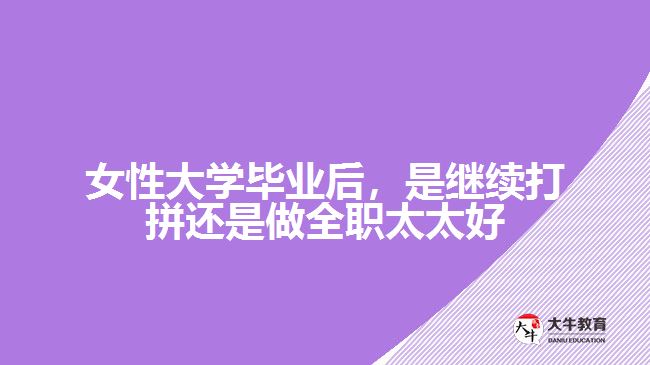 女性大学毕业后，是继续打拼还是做全职太太好

大牛
大牛教育
DANIU EDUCATION